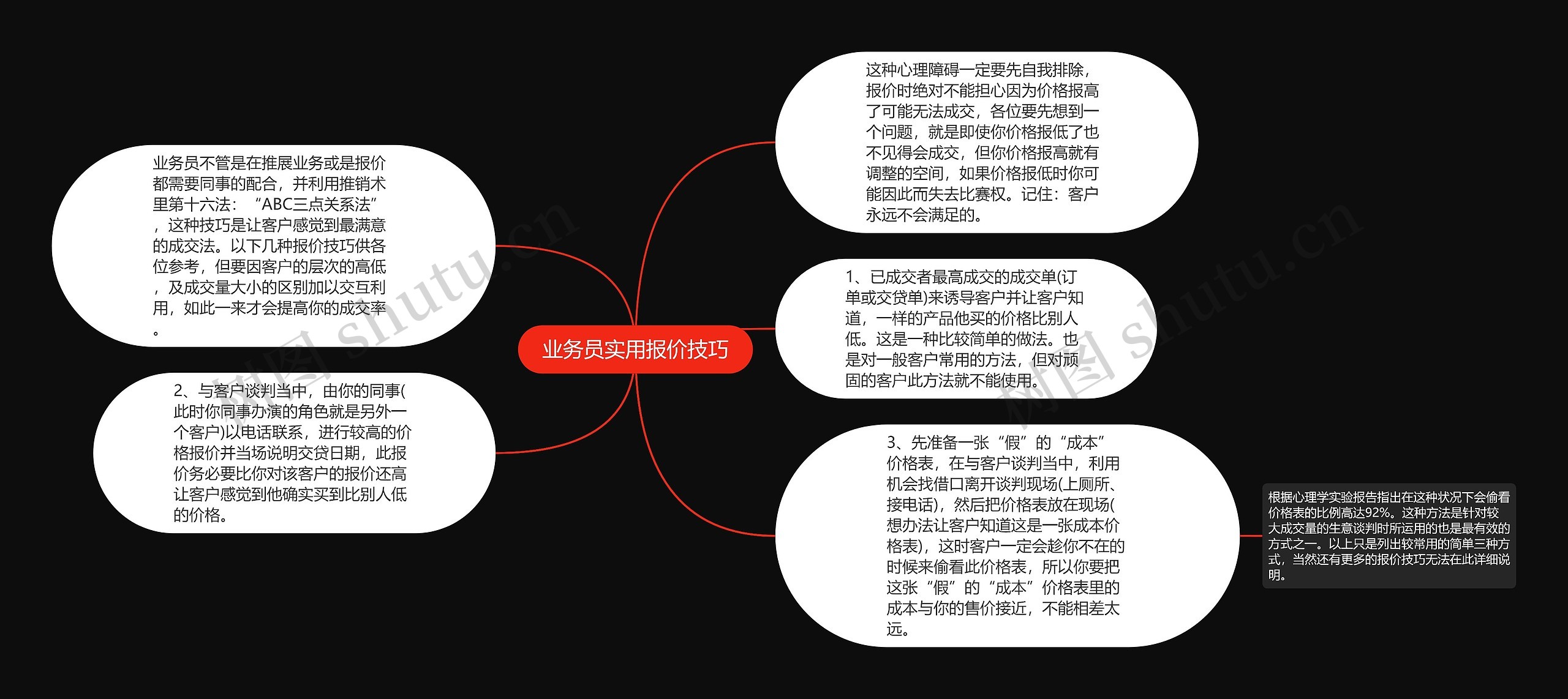 业务员实用报价技巧

业务员不管是在推展业务或是报价都需要同事的配合，并利用推销术里第十六法：“ABC三点关系法”，这种技巧是让客户感觉到最满意的成交法。以下几种报价技巧供各位参考，但要因客户的层次的高低，及成交量大小的区别加以交互利用，如此一来才会提高你的成交率。

2、与客户谈判当中，由你的同事(此时你同事办演的角色就是另外一个客户)以电话联系，进行较高的价格报价并当场说明交贷日期，此报价务必要比你对该客户的报价还高让客户感觉到他确实买到比别人低的价格。

这种心理障碍一定要先自我排除，报价时绝对不能担心因为价格报高了可能无法成交，各位要先想到一个问题，就是即使你价格报低了也不见得会成交，但你价格报高就有调整的空间，如果价格报低时你可能因此而失去比赛权。记住：客户永远不会满足的。

1、已成交者最高成交的成交单(订单或交贷单)来诱导客户并让客户知道，一样的产品他买的价格比别人低。这是一种比较简单的做法。也是对一般客户常用的方法，但对顽固的客户此方法就不能使用。

3、先准备一张“假”的“成本”价格表，在与客户谈判当中，利用机会找借口离开谈判现场(上厕所、接电话)，然后把价格表放在现场(想办法让客户知道这是一张成本价格表)，这时客户一定会趁你不在的时候来偷看此价格表，所以你要把这张“假”的“成本”价格表里的成本与你的售价接近，不能相差太远。

根据心理学实验报告指出在这种状况下会偷看价格表的比例高达92%。这种方法是针对较大成交量的生意谈判时所运用的也是最有效的方式之一。以上只是列出较常用的简单三种方式，当然还有更多的报价技巧无法在此详细说明。

树图 shutu.cn
树图 shutu.cn